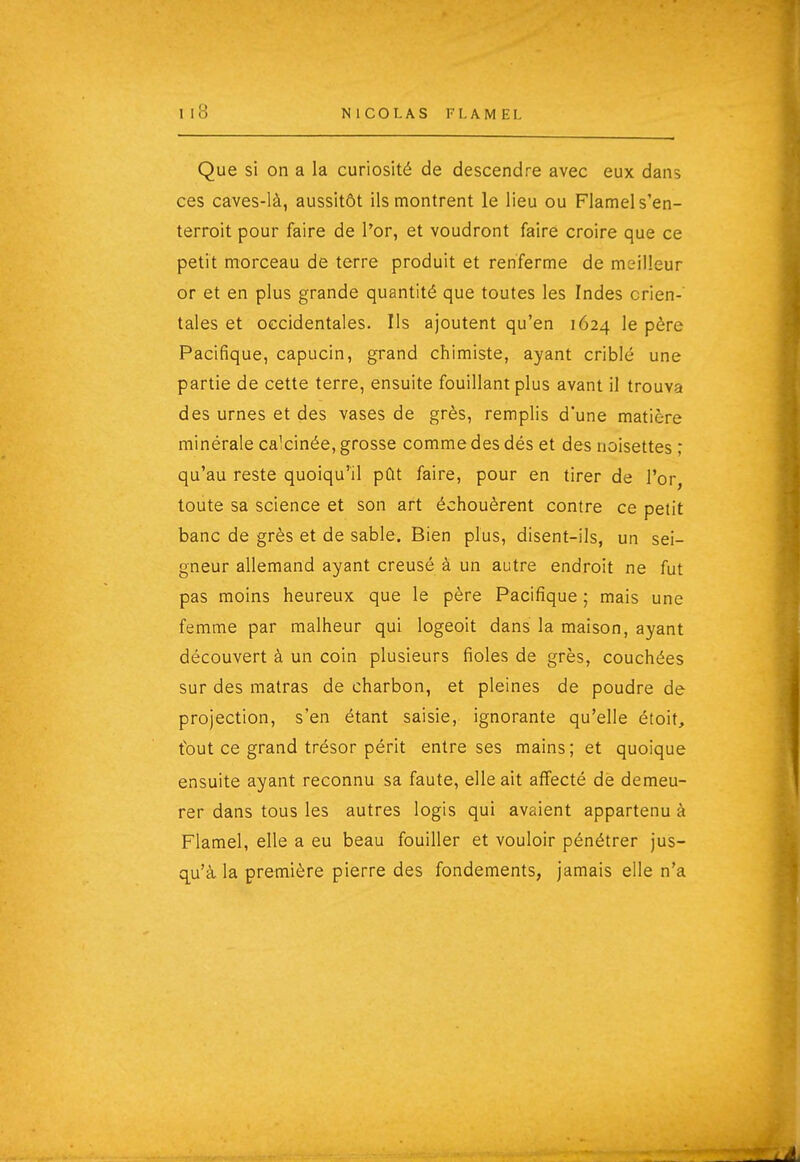 118 NICOLAS FLAMEL

Que si on a la curiosité de descendre avec eux dans ces caves-là, aussitôt ils montrent le lieu ou Flamel s'enterroit pour faire de l'or, et voudront faire croire que ce petit morceau de terre produit et renferme de meilleur or et en plus grande quantité que toutes les Indes orientales et occidentales. Ils ajoutent qu'en 1624 le père Pacifique, capucin, grand chimiste, ayant criblé une partie de cette terre, ensuite fouillant plus avant il trouva des urnes et des vases de grès, remplis d'une matière minérale calcinée, grosse comme des dés et des noisettes ; qu'au reste quoiqu'il pût faire, pour en tirer de l'or, toute sa science et son art échouèrent contre ce petit banc de grès et de sable. Bien plus, disent-ils, un seigneur allemand ayant creusé à un autre endroit ne fut pas moins heureux que le père Pacifique ; mais une femme par malheur qui logeoit dans la maison, ayant découvert à un coin plusieurs fioles de grès, couchées sur des matras de charbon, et pleines de poudre de projection, s'en étant saisie, ignorante qu'elle étoit, tout ce grand trésor périt entre ses mains ; et quoique ensuite ayant reconnu sa faute, elle ait affecté de demeurer dans tous les autres logis qui avaient appartenu à Flamel, elle a eu beau fouiller et vouloir pénétrer jusqu'à la première pierre des fondements, jamais elle n'a